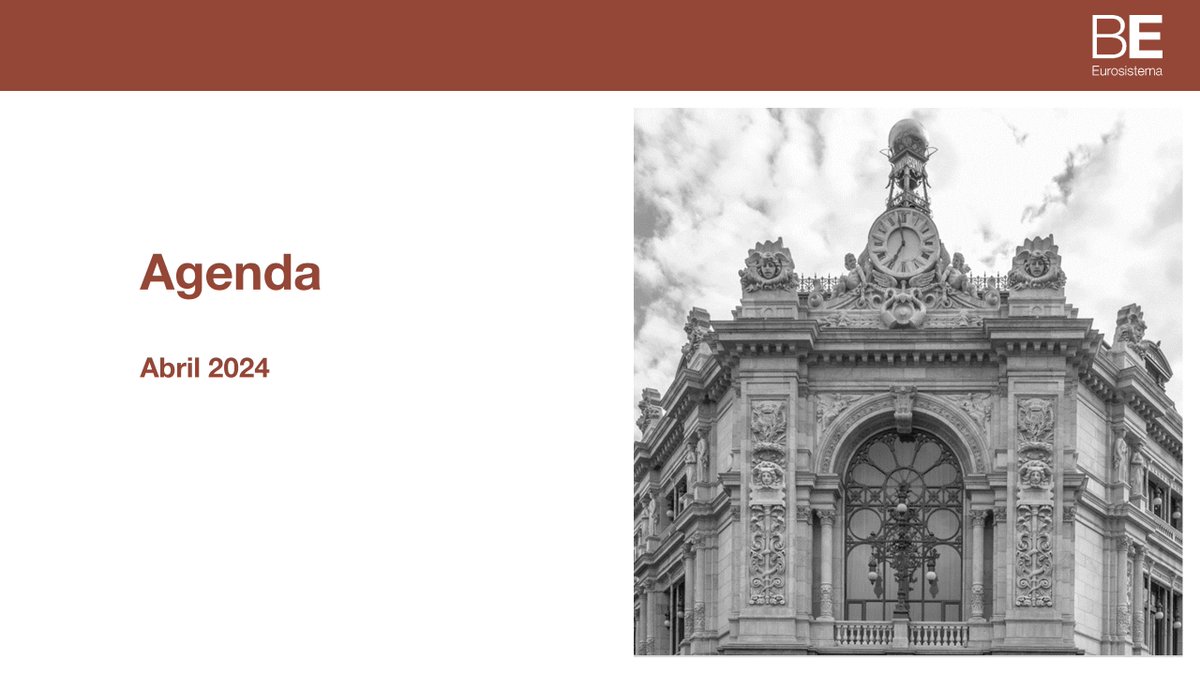 BE
Eurosistema

Agenda

Abril 2024